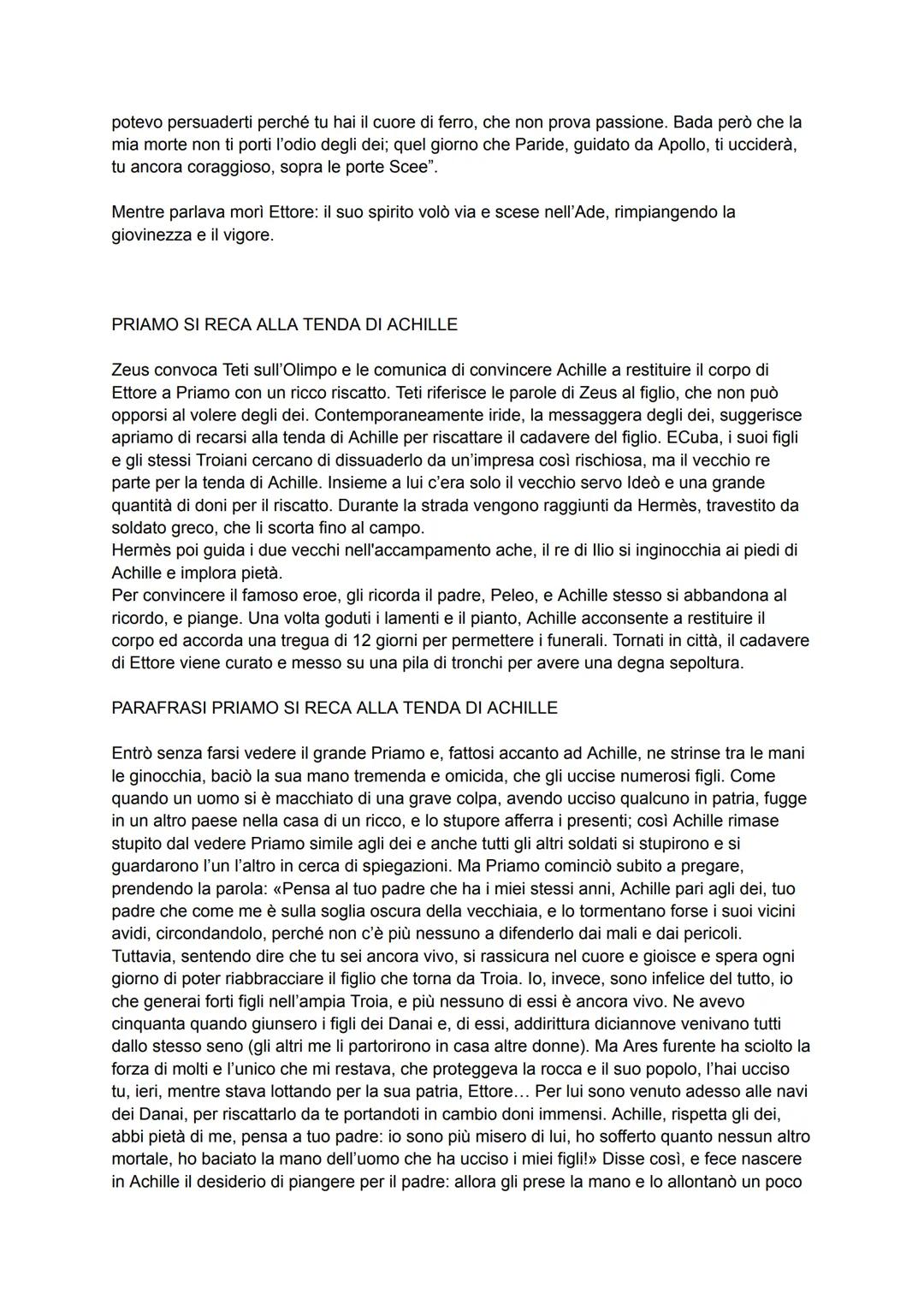 potevo persuaderti perché tu hai il cuore di ferro, che non prova passione. Bada però che la mia morte non ti porti l'odio degli dei; quel giorno che Paride, guidato da Apollo, ti ucciderà, tu ancora coraggioso, sopra le porte Scee".

Mentre parlava morì Ettore: il suo spirito volò via e scese nell'Ade, rimpiangendo la giovinezza e il vigore.

PRIAMO SI RECA ALLA TENDA DI ACHILLE

Zeus convoca Teti sull'Olimpo e le comunica di convincere Achille a restituire il corpo di Ettore a Priamo con un ricco riscatto. Teti riferisce le parole di Zeus al figlio, che non può opporsi al volere degli dei. Contemporaneamente iride, la messaggera degli dei, suggerisce apriamo di recarsi alla tenda di Achille per riscattare il cadavere del figlio. ECuba, i suoi figli e gli stessi Troiani cercano di dissuaderlo da un'impresa così rischiosa, ma il vecchio re parte per la tenda di Achille. Insieme a lui c'era solo il vecchio servo Ideò e una grande quantità di doni per il riscatto. Durante la strada vengono raggiunti da Hermès, travestito da soldato greco, che li scorta fino al campo.
Hermès poi guida i due vecchi nell'accampamento ache, il re di Ilio si inginocchia ai piedi di Achille e implora pietà.
Per convincere il famoso eroe, gli ricorda il padre, Peleo, e Achille stesso si abbandona al ricordo, e piange. Una volta goduti i lamenti e il pianto, Achille acconsente a restituire il corpo ed accorda una tregua di 12 giorni per permettere i funerali. Tornati in città, il cadavere di Ettore viene curato e messo su una pila di tronchi per avere una degna sepoltura.

PARAFRASI PRIAMO SI RECA ALLA TENDA DI ACHILLE

Entrò senza farsi vedere il grande Priamo e, fattosi accanto ad Achille, ne strinse tra le mani le ginocchia, baciò la sua mano tremenda e omicida, che gli uccise numerosi figli. Come quando un uomo si è macchiato di una grave colpa, avendo ucciso qualcuno in patria, fugge in un altro paese nella casa di un ricco, e lo stupore afferra i presenti; così Achille rimase stupito dal vedere Priamo simile agli dei e anche tutti gli altri soldati si stupirono e si guardarono l'un l'altro in cerca di spiegazioni. Ma Priamo cominciò subito a pregare, prendendo la parola: «Pensa al tuo padre che ha i miei stessi anni, Achille pari agli dei, tuo padre che come me è sulla soglia oscura della vecchiaia, e lo tormentano forse i suoi vicini avidi, circondandolo, perché non c'è più nessuno a difenderlo dai mali e dai pericoli. Tuttavia, sentendo dire che tu sei ancora vivo, si rassicura nel cuore e gioisce e spera ogni giorno di poter riabbracciare il figlio che torna da Troia. Io, invece, sono infelice del tutto, io che generai forti figli nell'ampia Troia, e più nessuno di essi è ancora vivo. Ne avevo cinquanta quando giunsero i figli dei Danai e, di essi, addirittura diciannove venivano tutti dallo stesso seno (gli altri me li partorirono in casa altre donne). Ma Ares furente ha sciolto la forza di molti e l'unico che mi restava, che proteggeva la rocca e il suo popolo, l'hai ucciso tu, ieri, mentre stava lottando per la sua patria, Ettore… Per lui sono venuto adesso alle navi dei Danai, per riscattarlo da te portandoti in cambio doni immensi. Achille, rispetta gli dei, abbi pietà di me, pensa a tuo padre: io sono più misero di lui, ho sofferto quanto nessun altro mortale, ho baciato la mano dell'uomo che ha ucciso i miei figli!» Disse così, e fece nascere in Achille il desiderio di piangere per il padre: allora gli prese la mano e lo allontanò un poco